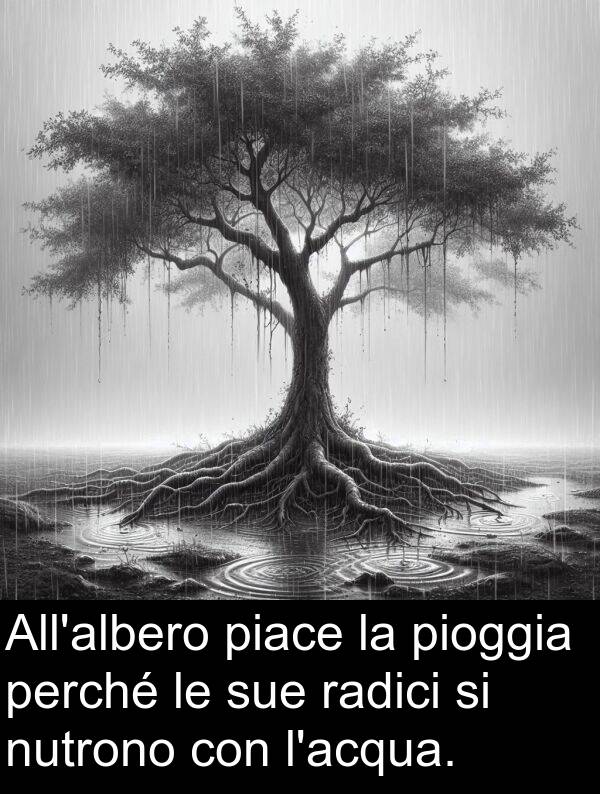 All'albero piace la pioggia perché le sue radici si nutrono con l'acqua.